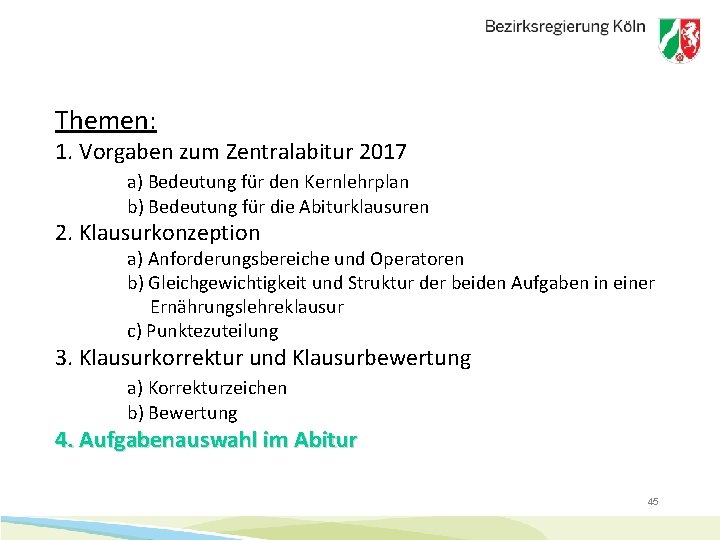 Bezirksregierung Köln

Themen:

1. Vorgaben zum Zentralabitur 2017
a) Bedeutung für den Kernlehrplan
b) Bedeutung für die Abiturklausuren

2. Klausurkonzeption
a) Anforderungsbereiche und Operatoren
b) Gleichgewichtigkeit und Struktur der beiden Aufgaben in einer Ernährungslehreklausur
c) Punktezuteilung

3. Klausurkorrektur und Klausurbewertung
a) Korrekturzeichen
b) Bewertung

4. Aufgabenauswahl im Abitur

45